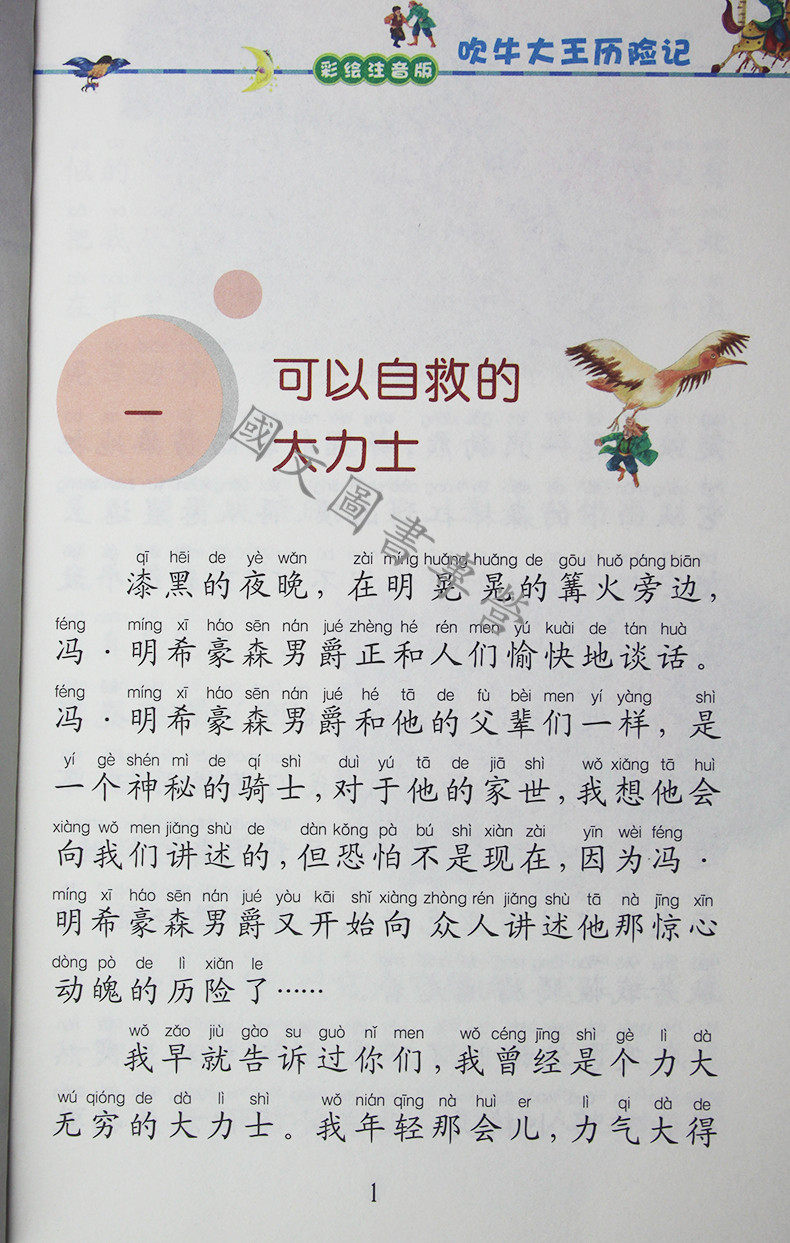 彩绘注音版 吹牛大王历险记

一 可以自救的大力士

qī hēi de yè wǎn zài míng huǎng huǎng de gōu huǒ páng biān
漆黑的夜晚，在明晃晃的篝火旁边，

féng míng xī háo sēn nán jué zhèng hé rén men yú kuài de tán huà
冯·明希豪森男爵正和人们愉快地谈话。

féng míng xī háo sēn nán jué hé tā de fù bèi men yí yàng shì
冯·明希豪森男爵和他的父辈们一样，是

yí gè shén mì de qí shì duì yú tā de jiā shì wǒ xiǎng tā huì
一个神秘的骑士，对于他的家世，我想他会

xiàng wǒ men jiǎng shù de dàn kǒng pà bú shì xiàn zài yīn wèi féng
向我们讲述的，但恐怕不是现在，因为冯·

míng xī háo sēn nán jué yòu kāi shǐ xiàng zhòng rén jiǎng shù tā nà jīng xīn
明希豪森男爵又开始向众人讲述他那惊心

dòng pò de lì xiǎn le
动魄的历险了……

wǒ zǎo jiù gào su guò nǐ men wǒ céng jīng shì gè lì dà
我早就告诉过你们，我曾经是个力大

wú qióng de dà lì shì wǒ nián qīng nà huì er lì qi dà de
无穷的大力士。我年轻那会儿，力气大得

1

國文圖書專營